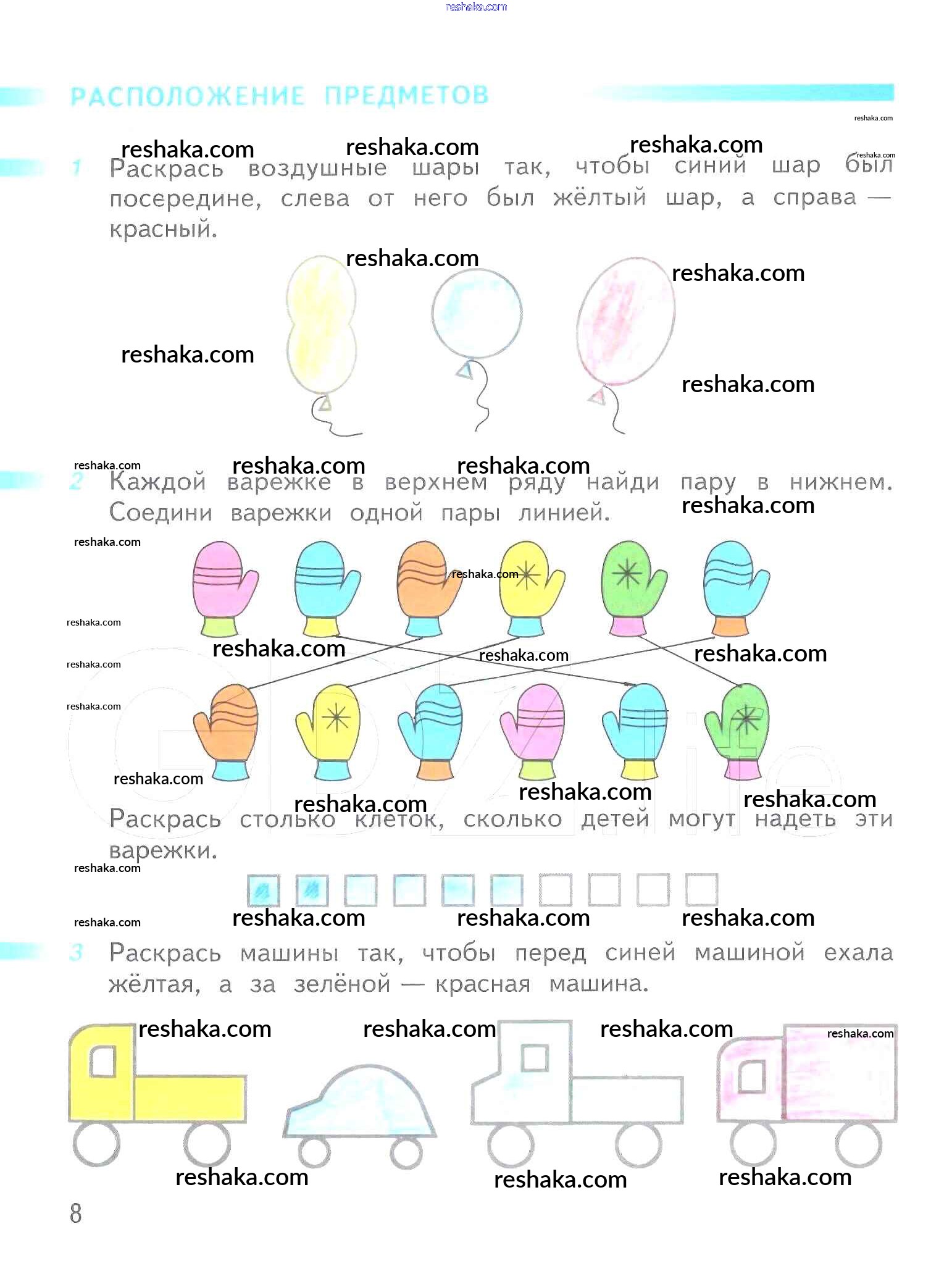 reshaka.com

РАСПОЛОЖЕНИЕ ПРЕДМЕТОВ

reshaka.com

reshaka.com reshaka.com reshaka.com reshaka.com

1 Раскрась воздушные шары так, чтобы синий шар был посередине, слева от него был жёлтый шар, а справа — красный.

reshaka.com reshaka.com reshaka.com reshaka.com

reshaka.com reshaka.com reshaka.com

2 Каждой варежке в верхнем ряду найди пару в нижнем. Соедини варежки одной пары линией. reshaka.com

reshaka.com reshaka.com reshaka.com reshaka.com reshaka.com reshaka.com reshaka.com reshaka.com reshaka.com reshaka.com reshaka.com reshaka.com

Раскрась столько клеток, сколько детей могут надеть эти варежки.

reshaka.com

reshaka.com reshaka.com reshaka.com reshaka.com

3 Раскрась машины так, чтобы перед синей машиной ехала жёлтая, а за зелёной — красная машина.

reshaka.com reshaka.com reshaka.com reshaka.com

reshaka.com reshaka.com reshaka.com

8